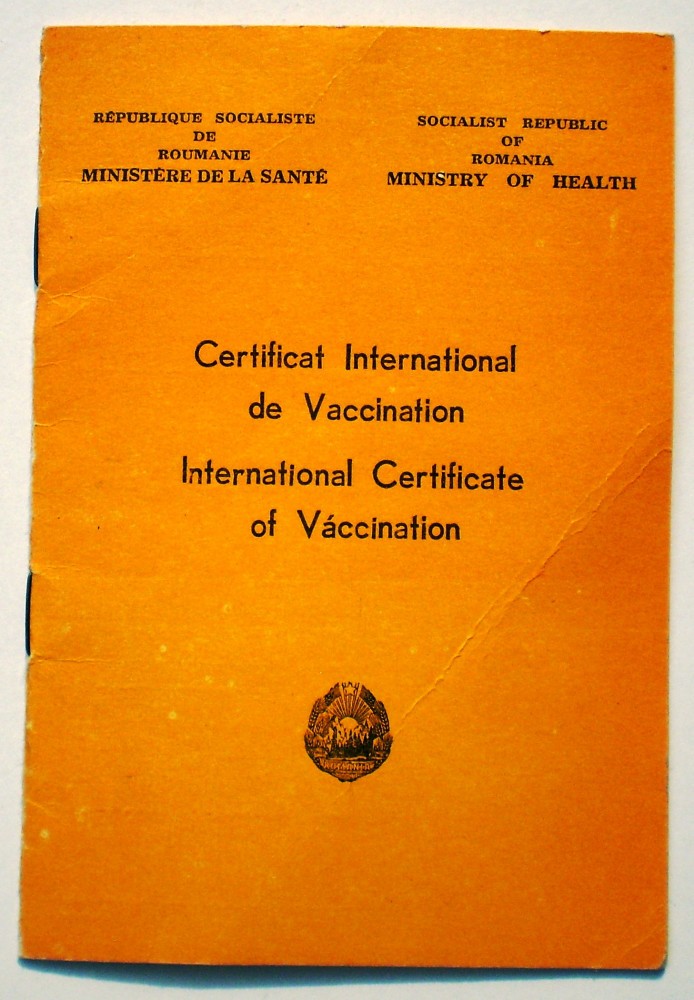 RÉPUBLIQUE SOCIALISTE
DE
ROUMANIE
MINISTÈRE DE LA SANTÉ

SOCIALIST REPUBLIC
OF
ROMANIA
MINISTRY OF HEALTH

Certificat International
de Vaccination
International Certificate
of Váccination